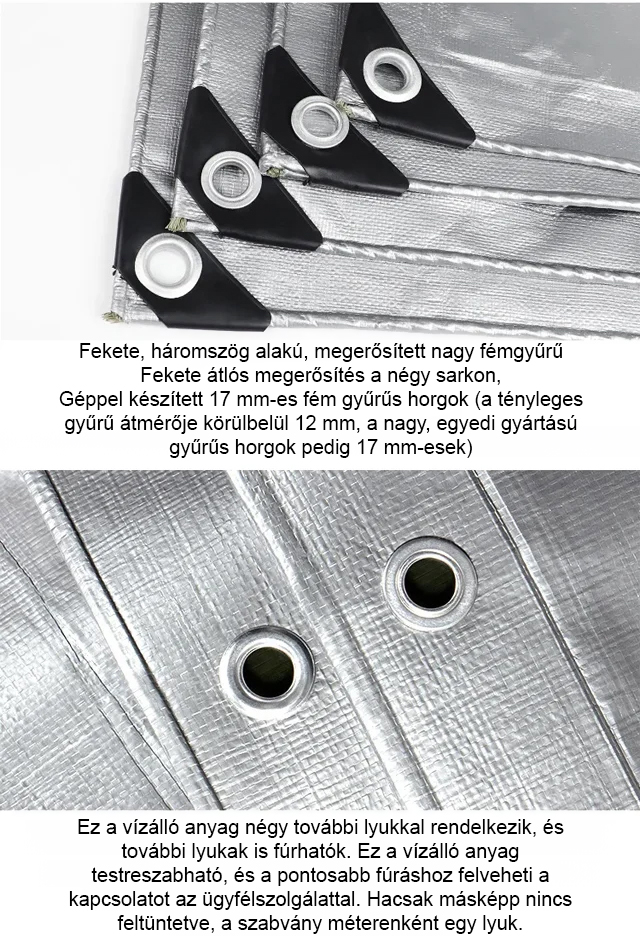 Fekete, háromszög alakú, megerősített nagy fémgyűrű Fekete átlós megerősítés a négy sarkon, Géppel készített 17 mm-es fém gyűrűs horgok (a tényleges gyűrű átmérője körülbelül 12 mm, a nagy, egyedi gyártású gyűrűs horgok pedig 17 mm-esek)

Ez a vízálló anyag négy további lyukkal rendelkezik, és további lyukak is fúrhatók. Ez a vízálló anyag testreszabható, és a pontosabb fúráshoz felveheti a kapcsolatot az ügyfélszolgálattal. Hacsak másképp nincs feltüntetve, a szabvány méterenként egy lyuk.